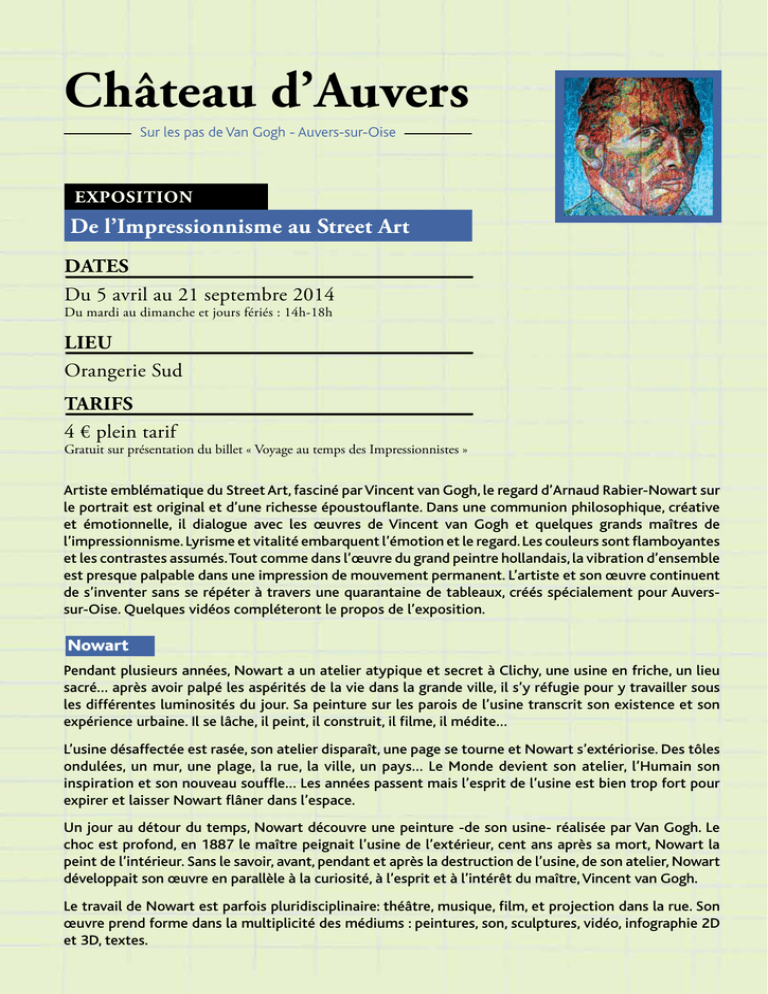 Château d'Auvers

Sur les pas de Van Gogh - Auvers-sur-Oise

EXPOSITION

De l'Impressionnisme au Street Art

DATES

Du 5 avril au 21 septembre 2014

Du mardi au dimanche et jours fériés : 14h-18h

LIEU

Orangerie Sud

TARIFS

4 € plein tarif

Gratuit sur présentation du billet « Voyage au temps des Impressionnistes »

Artiste emblématique du Street Art, fasciné par Vincent van Gogh, le regard d'Arnaud Rabier-Nowart sur le portrait est original et d'une richesse époustouflante. Dans une communion philosophique, créative et émotionnelle, il dialogue avec les œuvres de Vincent van Gogh et quelques grands maîtres de l'impressionnisme. Lyrisme et vitalité embarquent l'émotion et le regard. Les couleurs sont flamboyantes et les contrastes assumés. Tout comme dans l'œuvre du grand peintre hollandais, la vibration d'ensemble est presque palpable dans une impression de mouvement permanent. L'artiste et son œuvre continuent de s'inventer sans se répéter à travers une quarantaine de tableaux, créés spécialement pour Auvers-sur-Oise. Quelques vidéos compléteront le propos de l'exposition.

Nowart

Pendant plusieurs années, Nowart a un atelier atypique et secret à Clichy, une usine en friche, un lieu sacré... après avoir palpé les aspérités de la vie dans la grande ville, il s'y réfugie pour y travailler sous les différentes luminosités du jour. Sa peinture sur les parois de l'usine transcrit son existence et son expérience urbaine. Il se lâche, il peint, il construit, il filme, il médite...

L'usine désaffectée est rasée, son atelier disparaît, une page se tourne et Nowart s'extériorise. Des tôles ondulées, un mur, une plage, la rue, la ville, un pays... Le Monde devient son atelier, l'Humain son inspiration et son nouveau souffle... Les années passent mais l'esprit de l'usine est bien trop fort pour expirer et laisser Nowart flâner dans l'espace.

Un jour au détour du temps, Nowart découvre une peinture -de son usine- réalisée par Van Gogh. Le choc est profond, en 1887 le maître peignait l'usine de l'extérieur, cent ans après sa mort, Nowart la peint de l'intérieur. Sans le savoir, avant, pendant et après la destruction de l'usine, de son atelier, Nowart développait son œuvre en parallèle à la curiosité, à l'esprit et à l'intérêt du maître, Vincent van Gogh.

Le travail de Nowart est parfois pluridisciplinaire: théâtre, musique, film, et projection dans la rue. Son œuvre prend forme dans la multiplicité des médiums : peintures, son, sculptures, vidéo, infographie 2D et 3D, textes.